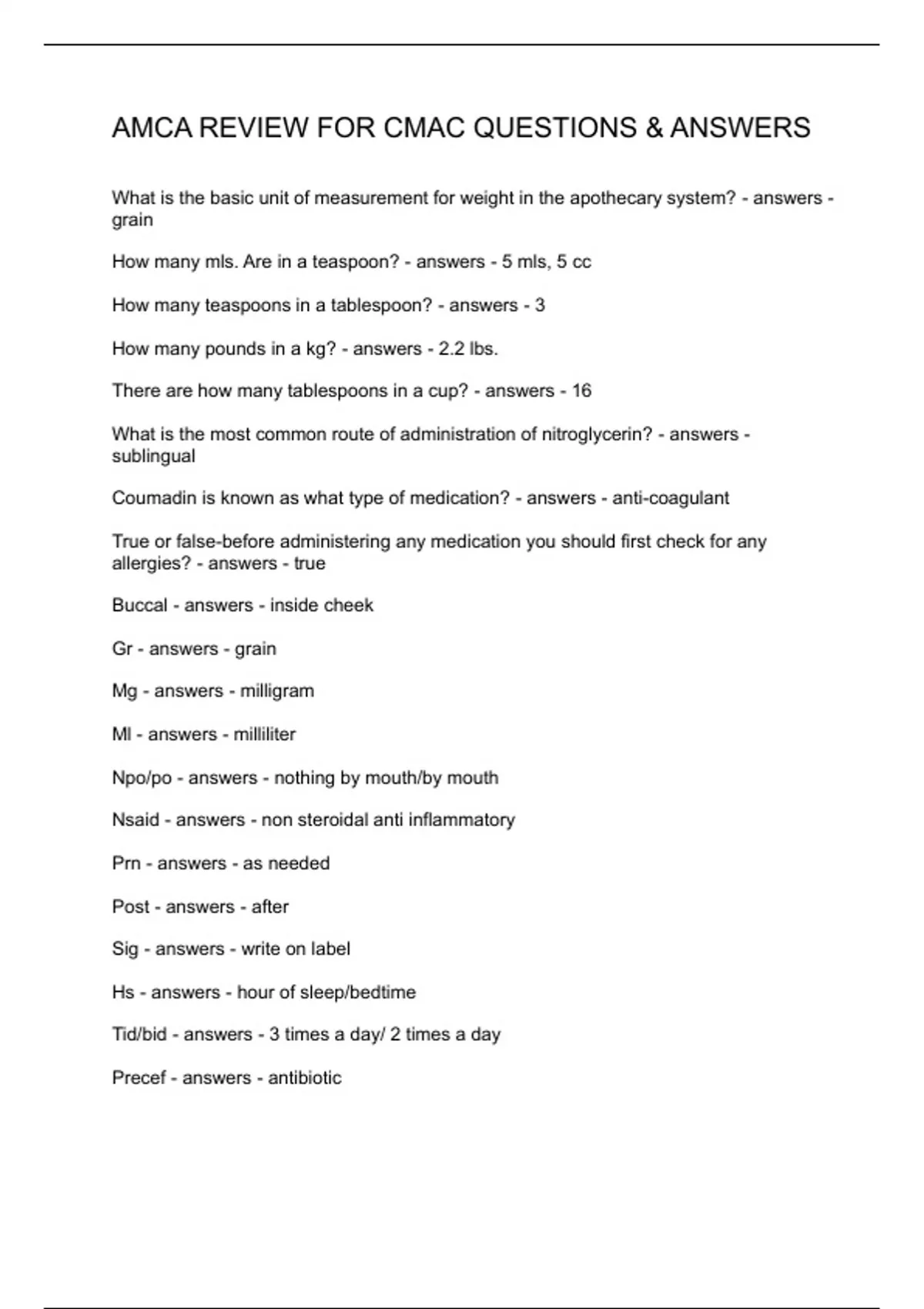 AMCA REVIEW FOR CMAC QUESTIONS & ANSWERS

What is the basic unit of measurement for weight in the apothecary system? - answers - grain

How many mls. Are in a teaspoon? - answers - 5 mls, 5 cc

How many teaspoons in a tablespoon? - answers - 3

How many pounds in a kg? - answers - 2.2 lbs.

There are how many tablespoons in a cup? - answers - 16

What is the most common route of administration of nitroglycerin? - answers - sublingual

Coumadin is known as what type of medication? - answers - anti-coagulant

True or false-before administering any medication you should first check for any allergies? - answers - true

Buccal - answers - inside cheek

Gr - answers - grain

Mg - answers - milligram

Ml - answers - milliliter

Npo/po - answers - nothing by mouth/by mouth

Nsaid - answers - non steroidal anti inflammatory

Prn - answers - as needed

Post - answers - after

Sig - answers - write on label

Hs - answers - hour of sleep/bedtime

Tid/bid - answers - 3 times a day/ 2 times a day

Precef - answers - antibiotic